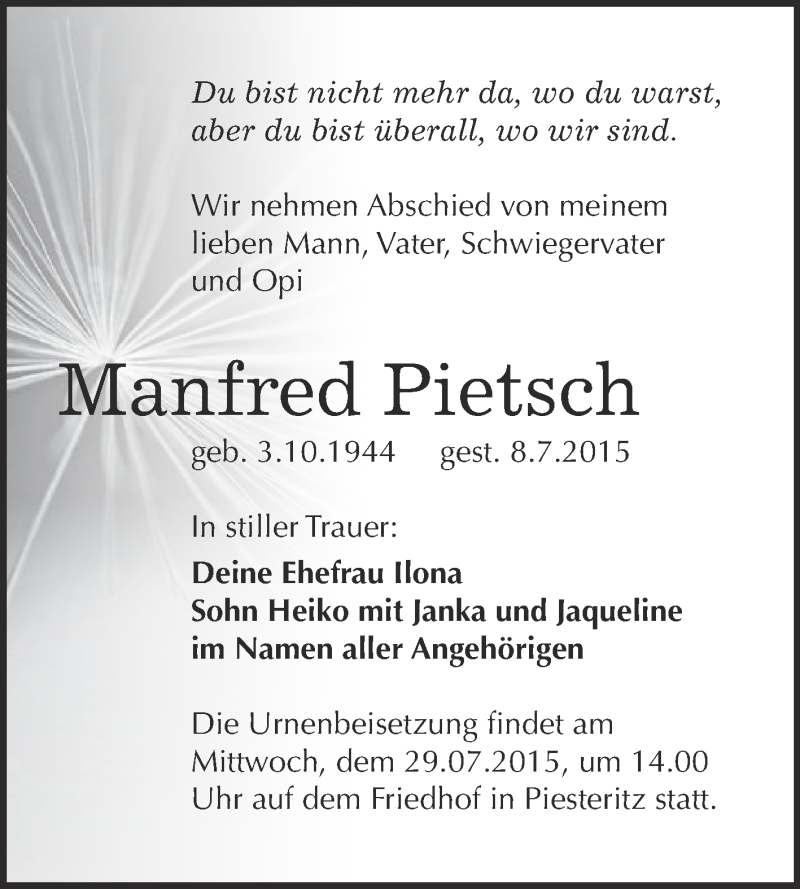 Du bist nicht mehr da, wo du warst, aber du bist überall, wo wir sind.

Wir nehmen Abschied von meinem lieben Mann, Vater, Schwiegervater und Opi

Manfred Pietsch

geb. 3.10.1944 gest. 8.7.2015

In stiller Trauer:

Deine Ehefrau Ilona
Sohn Heiko mit Janka und Jaqueline
im Namen aller Angehörigen

Die Urnenbeisetzung findet am Mittwoch, dem 29.07.2015, um 14.00 Uhr auf dem Friedhof in Piesteritz statt.